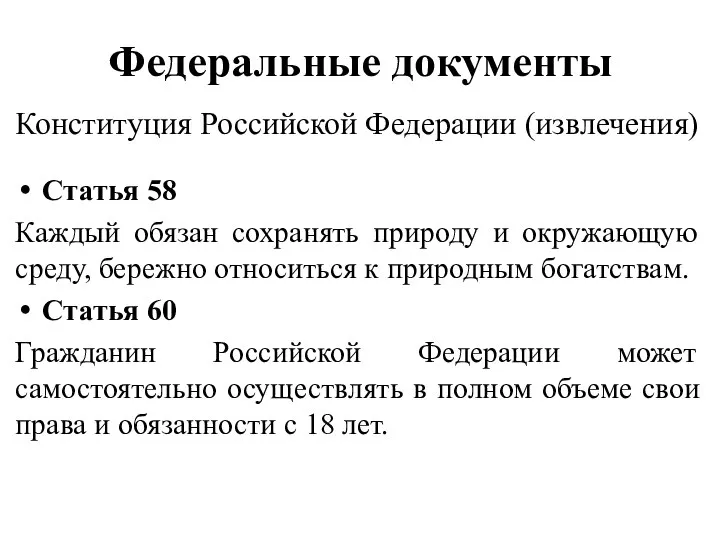 Федеральные документы

Конституция Российской Федерации (извлечения)

• Статья 58

Каждый обязан сохранять природу и окружающую среду, бережно относиться к природным богатствам.

• Статья 60

Гражданин Российской Федерации может самостоятельно осуществлять в полном объеме свои права и обязанности с 18 лет.